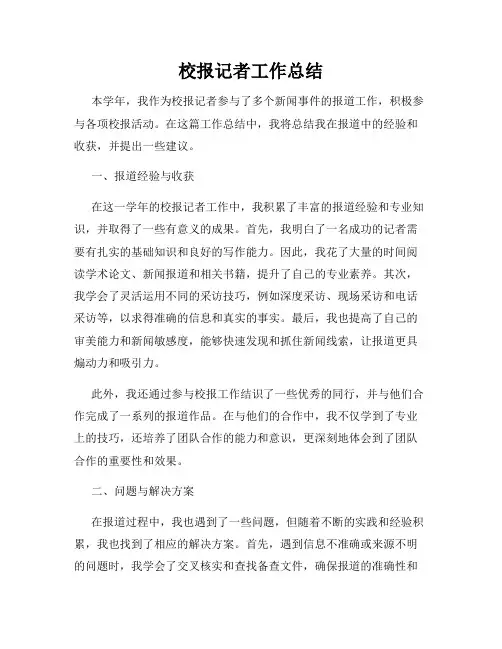 校报记者工作总结

本学年，我作为校报记者参与了多个新闻事件的报道工作，积极参与各项校报活动。在这篇工作总结中，我将总结我在报道中的经验和收获，并提出一些建议。

一、报道经验与收获

在这一学年的校报记者工作中，我积累了丰富的报道经验和专业知识，并取得了一些有意义的成果。首先，我明白了一名成功的记者需要有扎实的基础知识和良好的写作能力。因此，我花了大量的时间阅读学术论文、新闻报道和相关书籍，提升了自己的专业素养。其次，我学会了灵活运用不同的采访技巧，例如深度采访、现场采访和电话采访等，以求得准确的信息和真实的事实。最后，我也提高了自己的审美能力和新闻敏感度，能够快速发现和抓住新闻线索，让报道更具煽动力和吸引力。

此外，我还通过参与校报工作结识了一些优秀的同行，并与他们合作完成了一系列的报道作品。在与他们的合作中，我不仅学到了专业上的技巧，还培养了团队合作的能力和意识，更深刻地体会到了团队合作的重要性和效果。

二、问题与解决方案

在报道过程中，我也遇到了一些问题，但随着不断的实践和经验积累，我也找到了相应的解决方案。首先，遇到信息不准确或来源不明的问题时，我学会了交叉核实和查找备查文件，确保报道的准确性和